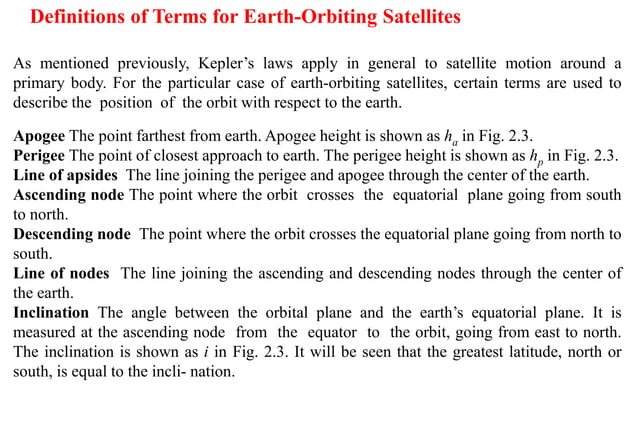 Definitions of Terms for Earth-Orbiting Satellites

As mentioned previously, Kepler's laws apply in general to satellite motion around a primary body. For the particular case of earth-orbiting satellites, certain terms are used to describe the position of the orbit with respect to the earth.

Apogee The point farthest from earth. Apogee height is shown as $h_a$ in Fig. 2.3.
Perigee The point of closest approach to earth. The perigee height is shown as $h_p$ in Fig. 2.3.
Line of apsides The line joining the perigee and apogee through the center of the earth.
Ascending node The point where the orbit crosses the equatorial plane going from south to north.
Descending node The point where the orbit crosses the equatorial plane going from north to south.
Line of nodes The line joining the ascending and descending nodes through the center of the earth.
Inclination The angle between the orbital plane and the earth's equatorial plane. It is measured at the ascending node from the equator to the orbit, going from east to north. The inclination is shown as $i$ in Fig. 2.3. It will be seen that the greatest latitude, north or south, is equal to the incli- nation.